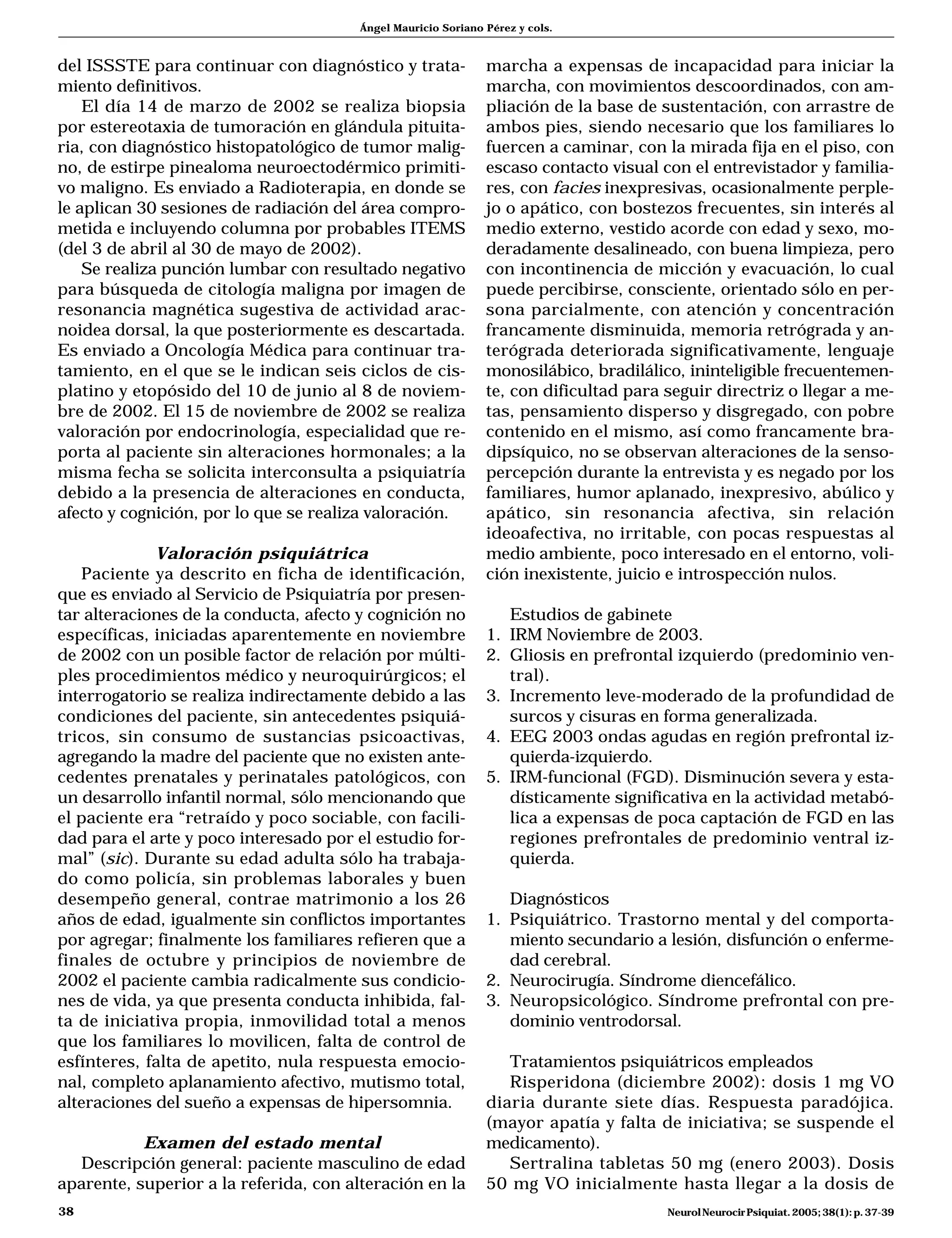 Ángel Mauricio Soriano Pérez y cols.

del ISSSTE para continuar con diagnóstico y tratamiento definitivos.

El día 14 de marzo de 2002 se realiza biopsia por estereotaxia de tumoración en glándula pituitaria, con diagnóstico histopatológico de tumor maligno, de estirpe pinealoma neuroectodérmico primitivo maligno. Es enviado a Radioterapia, en donde se le aplican 30 sesiones de radiación del área comprometida e incluyendo columna por probables ITEMS (del 3 de abril al 30 de mayo de 2002).

Se realiza punción lumbar con resultado negativo para búsqueda de citología maligna por imagen de resonancia magnética sugestiva de actividad aracnoidea dorsal, la que posteriormente es descartada. Es enviado a Oncología Médica para continuar tratamiento, en el que se le indican seis ciclos de cisplatino y etopósido del 10 de junio al 8 de noviembre de 2002. El 15 de noviembre de 2002 se realiza valoración por endocrinología, especialidad que reporta al paciente sin alteraciones hormonales; a la misma fecha se solicita interconsulta a psiquiatría debido a la presencia de alteraciones en conducta, afecto y cognición, por lo que se realiza valoración.

Valoración psiquiátrica

Paciente ya descrito en ficha de identificación, que es enviado al Servicio de Psiquiatría por presentar alteraciones de la conducta, afecto y cognición no específicas, iniciadas aparentemente en noviembre de 2002 con un posible factor de relación por múltiples procedimientos médico y neuroquirúrgicos; el interrogatorio se realiza indirectamente debido a las condiciones del paciente, sin antecedentes psiquiátricos, sin consumo de sustancias psicoactivas, agregando la madre del paciente que no existen antecedentes prenatales y perinatales patológicos, con un desarrollo infantil normal, sólo mencionando que el paciente era “retraído y poco sociable, con facilidad para el arte y poco interesado por el estudio formal” (sic). Durante su edad adulta sólo ha trabajado como policía, sin problemas laborales y buen desempeño general, contrae matrimonio a los 26 años de edad, igualmente sin conflictos importantes por agregar; finalmente los familiares refieren que a finales de octubre y principios de noviembre de 2002 el paciente cambia radicalmente sus condiciones de vida, ya que presenta conducta inhibida, falta de iniciativa propia, inmovilidad total a menos que los familiares lo movilicen, falta de control de esfínteres, falta de apetito, nula respuesta emocional, completo aplanamiento afectivo, mutismo total, alteraciones del sueño a expensas de hipersomnia.

Examen del estado mental

Descripción general: paciente masculino de edad aparente, superior a la referida, con alteración en la marcha a expensas de incapacidad para iniciar la marcha, con movimientos descoordinados, con ampliación de la base de sustentación, con arrastre de ambos pies, siendo necesario que los familiares lo fuercen a caminar, con la mirada fija en el piso, con escaso contacto visual con el entrevistador y familiares, con facies inexpresivas, ocasionalmente perplejo o apático, con bostezos frecuentes, sin interés al medio externo, vestido acorde con edad y sexo, moderadamente desalineado, con buena limpieza, pero con incontinencia de micción y evacuación, lo cual puede percibirse, consciente, orientado sólo en persona parcialmente, con atención y concentración francamente disminuida, memoria retrógrada y anterógrada deteriorada significativamente, lenguaje monosilábico, bradilálico, ininteligible frecuentemente, con dificultad para seguir directriz o llegar a metas, pensamiento disperso y disgregado, con pobre contenido en el mismo, así como francamente bradipsíquico, no se observan alteraciones de la sensopercepción durante la entrevista y es negado por los familiares, humor aplanado, inexpresivo, abúlico y apático, sin resonancia afectiva, sin relación ideoafectiva, no irritable, con pocas respuestas al medio ambiente, poco interesado en el entorno, volición inexistente, juicio e introspección nulos.

Estudios de gabinete
1. IRM Noviembre de 2003.
2. Gliosis en prefrontal izquierdo (predominio ventral).
3. Incremento leve-moderado de la profundidad de surcos y cisuras en forma generalizada.
4. EEG 2003 ondas agudas en región prefrontal izquierda-izquierdo.
5. IRM-funcional (FGD). Disminución severa y estadísticamente significativa en la actividad metabólica a expensas de poca captación de FGD en las regiones prefrontales de predominio ventral izquierda.

Diagnósticos
1. Psiquiátrico. Trastorno mental y del comportamiento secundario a lesión, disfunción o enfermedad cerebral.
2. Neurocirugía. Síndrome diencefálico.
3. Neuropsicológico. Síndrome prefrontal con predominio ventrodorsal.

Tratamientos psiquiátricos empleados

Risperidona (diciembre 2002): dosis 1 mg VO diaria durante siete días. Respuesta paradójica. (mayor apatía y falta de iniciativa; se suspende el medicamento).

Sertralina tabletas 50 mg (enero 2003). Dosis 50 mg VO inicialmente hasta llegar a la dosis de

38

Neurol Neurocir Psiquiat. 2005; 38(1): p. 37-39